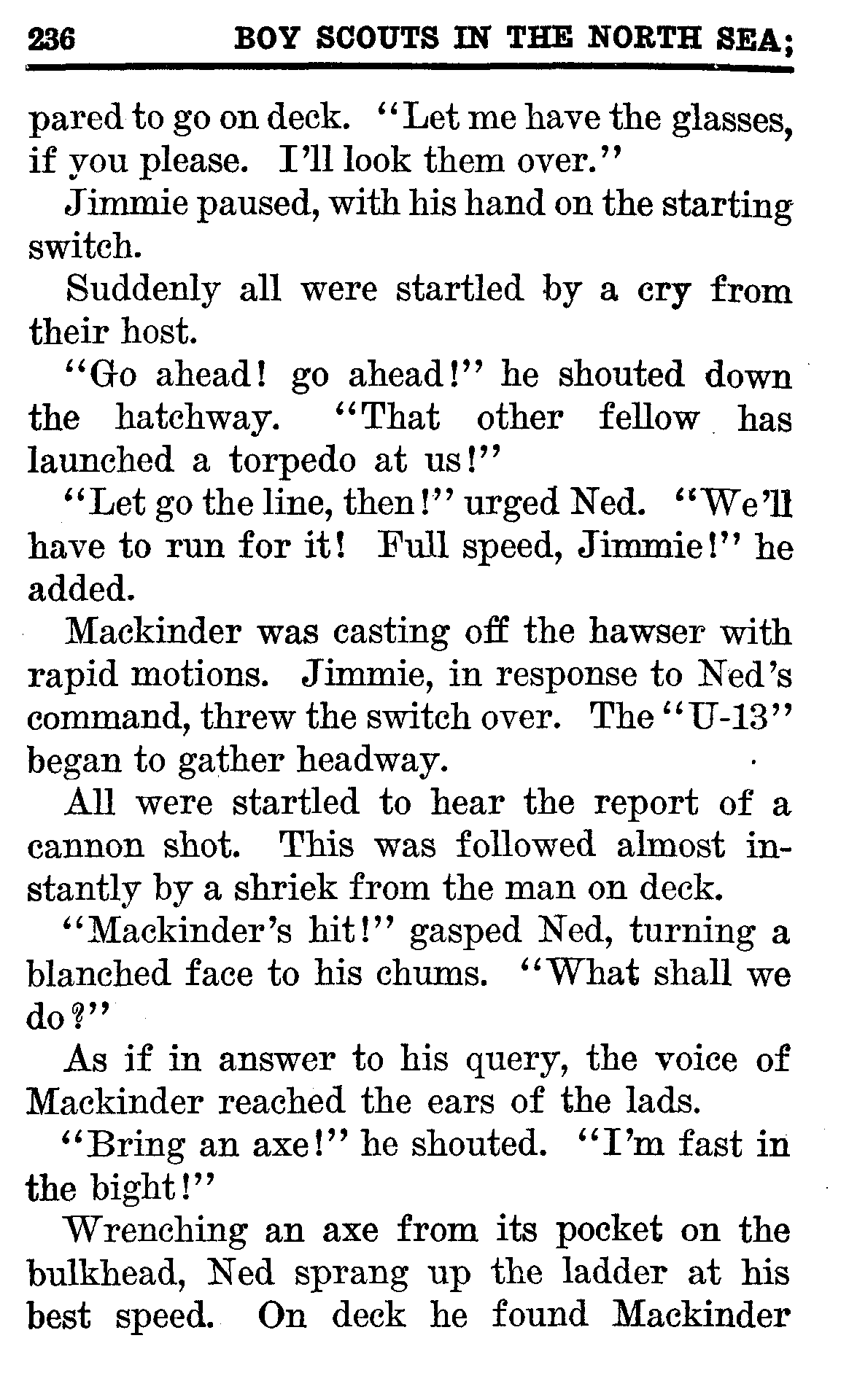 236 BOY SCOUTS IN THE NORTH SEA;

pared to go on deck. "Let me have the glasses, if you please. I'll look them over."

Jimmie paused, with his hand on the starting switch.

Suddenly all were startled by a cry from their host.

"Go ahead! go ahead!" he shouted down the hatchway. "That other fellow has launched a torpedo at us!"

"Let go the line, then!" urged Ned. "We'll have to run for it! Full speed, Jimmie!" he added.

Mackinder was casting off the hawser with rapid motions. Jimmie, in response to Ned's command, threw the switch over. The "U-13" began to gather headway.

All were startled to hear the report of a cannon shot. This was followed almost instantly by a shriek from the man on deck.

"Mackinder's hit!" gasped Ned, turning a blanched face to his chums. "What shall we do?"

As if in answer to his query, the voice of Mackinder reached the ears of the lads.

"Bring an axe!" he shouted. "I'm fast in the bight!"

Wrenching an axe from its pocket on the bulkhead, Ned sprang up the ladder at his best speed. On deck he found Mackinder